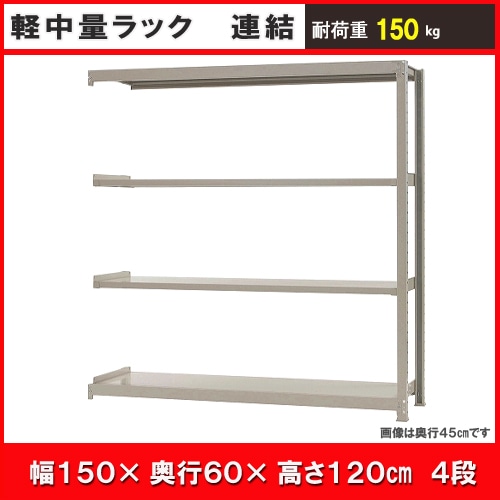 軽中量ラック　連結

耐荷重 150 kg

画像は奥行45㎝です

幅150× 奥行60× 高さ120㎝ 4段